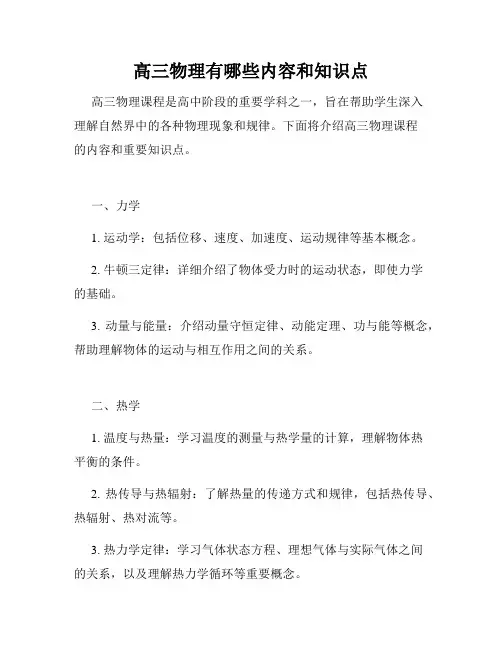 高三物理有哪些内容和知识点

高三物理课程是高中阶段的重要学科之一，旨在帮助学生深入理解自然界中的各种物理现象和规律。下面将介绍高三物理课程的内容和重要知识点。

一、力学

1. 运动学：包括位移、速度、加速度、运动规律等基本概念。

2. 牛顿三定律：详细介绍了物体受力时的运动状态，即使力学的基础。

3. 动量与能量：介绍动量守恒定律、动能定理、功与能等概念，帮助理解物体的运动与相互作用之间的关系。

二、热学

1. 温度与热量：学习温度的测量与热学量的计算，理解物体热平衡的条件。

2. 热传导与热辐射：了解热量的传递方式和规律，包括热传导、热辐射、热对流等。

3. 热力学定律：学习气体状态方程、理想气体与实际气体之间的关系，以及理解热力学循环等重要概念。